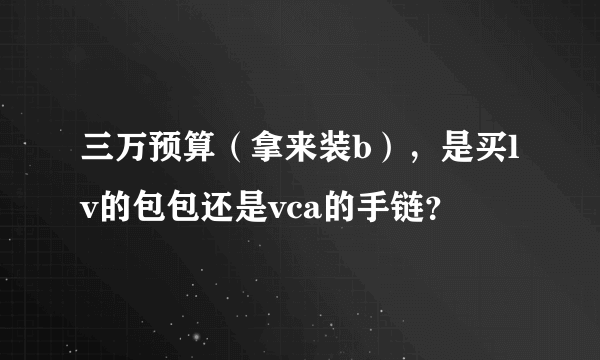 三万预算（拿来装b），是买lv的包包还是vca的手链？